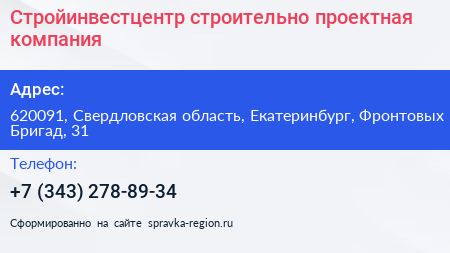 Стройинвестцентр строительно проектная компания

Адрес:

620091, Свердловская область, Екатеринбург, Фронтовых Бригад, 31

Телефон:

+7 (343) 278-89-34

Сформированно на сайте spravka-region.ru